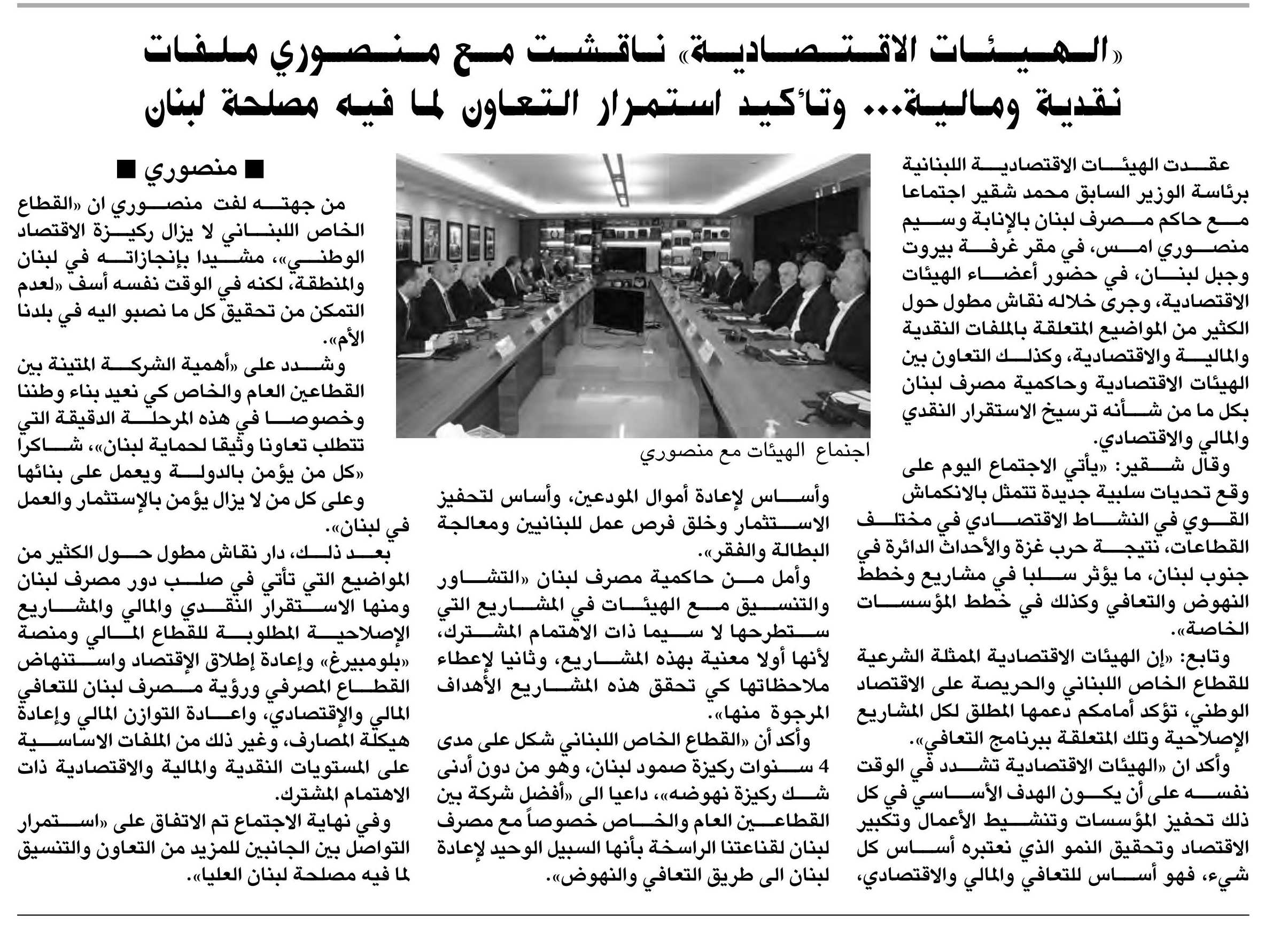 «الهيئات الاقتصادية» ناقشت مع منصوري ملفات نقدية ومالية... وتأكيد استمرار التعاون لما فيه مصلحة لبنان

عقدت الهيئات الاقتصادية اللبنانية برئاسة الوزير السابق محمد شقير اجتماعا مع حاكم مصرف لبنان بالإنابة وسيم منصوري امس، في مقر غرفة بيروت وجبل لبنان، في حضور أعضاء الهيئات الاقتصادية، وجرى خلاله نقاش مطول حول الكثير من المواضيع المتعلقة بالملفات النقدية والمالية والاقتصادية، وكذلك التعاون بين الهيئات الاقتصادية وحاكمية مصرف لبنان بكل ما من شأنه ترسيخ الاستقرار النقدي والمالي والاقتصادي.

وقال شقير: «يأتي الاجتماع اليوم على وقع تحديات سلبية جديدة تتمثل بالانكماش القوي في النشاط الاقتصادي في مختلف القطاعات، نتيجة حرب غزة والأحداث الدائرة في جنوب لبنان، ما يؤثر سلبا في مشاريع وخطط النهوض والتعافي وكذلك في خطط المؤسسات الخاصة».

وتابع: «إن الهيئات الاقتصادية الممثلة الشرعية للقطاع الخاص اللبناني والحريصة على الاقتصاد الوطني، تؤكد أمامكم دعمها المطلق لكل المشاريع الإصلاحية وتلك المتعلقة ببرنامج التعافي».

وأكد ان «الهيئات الاقتصادية تشدد في الوقت نفسه على أن يكون الهدف الأساسي في كل ذلك تحفيز المؤسسات وتنشيط الأعمال وتكبير الاقتصاد وتحقيق النمو الذي نعتبره أساس كل شيء، فهو أساس للتعافي والمالي والاقتصادي،

اجتماع الهيئات مع منصوري

وأساس لإعادة أموال المودعين، وأساس لتحفيز الاستثمار وخلق فرص عمل للبنانيين ومعالجة البطالة والفقر».

وأمل من حاكمية مصرف لبنان «التشاور والتنسيق مع الهيئات في المشاريع التي ستطرحها لا سيما ذات الاهتمام المشترك، لأنها أولا معنية بهذه المشاريع، وثانيا لإعطاء ملاحظاتها كي تحقق هذه المشاريع الأهداف المرجوة منها».

وأكد أن «القطاع الخاص اللبناني شكل على مدى 4 سنوات ركيزة صمود لبنان، وهو من دون أدنى شك ركيزة نهوضه»، داعيا الى «أفضل شركة بين القطاعين العام والخاص خصوصاً مع مصرف لبنان لقناعتنا الراسخة بأنها السبيل الوحيد لإعادة لبنان الى طريق التعافي والنهوض».

■ منصوري ■

من جهته لفت منصوري ان «القطاع الخاص اللبناني لا يزال ركيزة الاقتصاد الوطني»، مشيدا بإنجازاته في لبنان والمنطقة، لكنه في الوقت نفسه أسف «لعدم التمكن من تحقيق كل ما نصبو اليه في بلدنا الأم».

وشدد على «أهمية الشركة المتينة بين القطاعين العام والخاص كي نعيد بناء وطننا وخصوصا في هذه المرحلة الدقيقة التي تتطلب تعاونا وثيقا لحماية لبنان»، شاكرا «كل من يؤمن بالدولة ويعمل على بنائها وعلى كل من لا يزال يؤمن بالإستثمار والعمل في لبنان».

بعد ذلك، دار نقاش مطول حول الكثير من المواضيع التي تأتي في صلب دور مصرف لبنان ومنها الاستقرار النقدي والمالي والمشاريع الإصلاحية المطلوبة للقطاع المالي ومنصة «بلومبيرغ» وإعادة إطلاق الإقتصاد واستنهاض القطاع المصرفي ورؤية مصرف لبنان للتعافي المالي والإقتصادي، واعادة التوازن المالي وإعادة هيكلة المصارف، وغير ذلك من الملفات الاساسية على المستويات النقدية والمالية والاقتصادية ذات الاهتمام المشترك.

وفي نهاية الاجتماع تم الاتفاق على «استمرار التواصل بين الجانبين للمزيد من التعاون والتنسيق لما فيه مصلحة لبنان العليا».